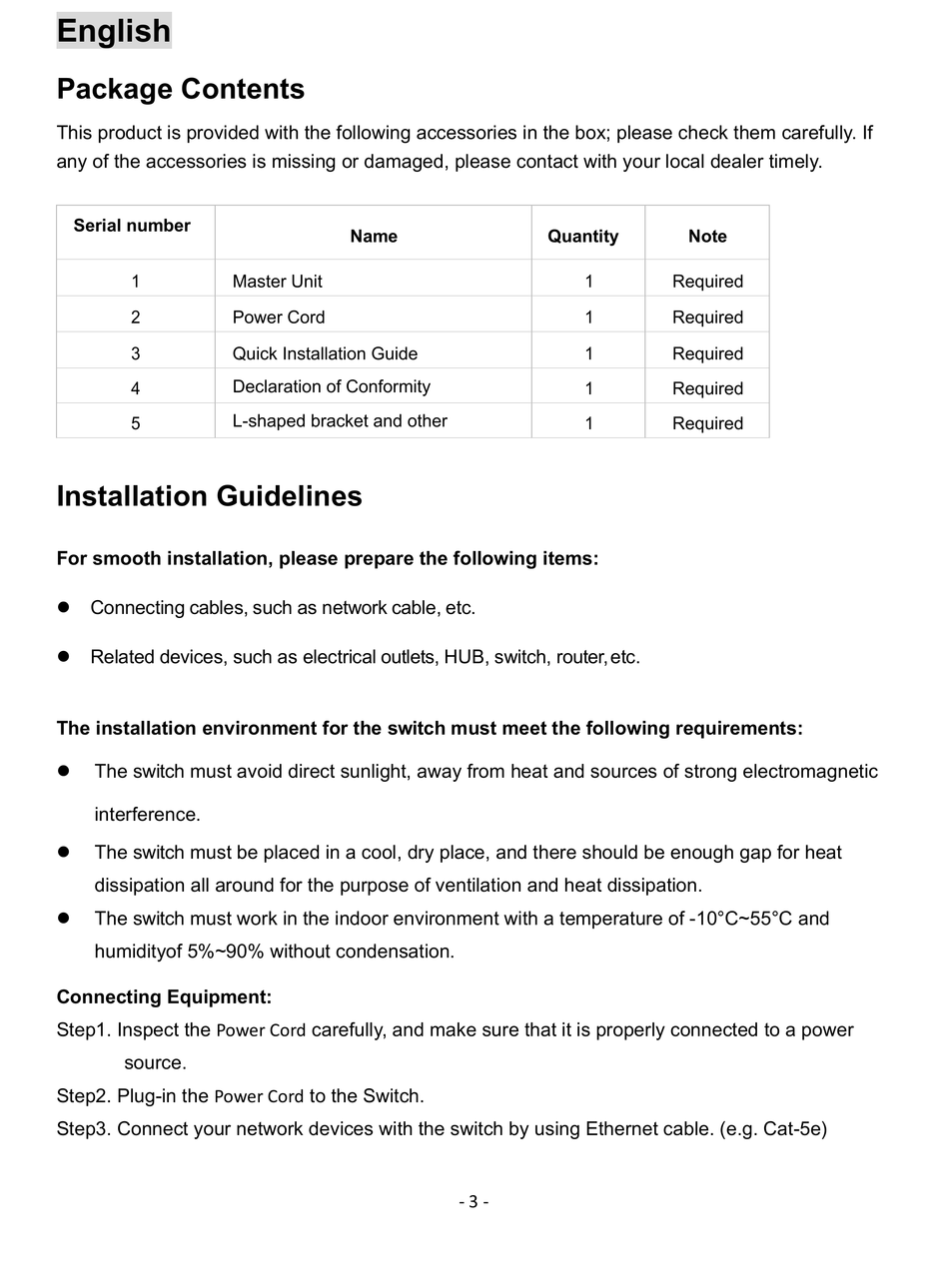 English

Package Contents

This product is provided with the following accessories in the box; please check them carefully. If any of the accessories is missing or damaged, please contact with your local dealer timely.

| Serial number | Name | Quantity | Note |
|---|---|---|---|
| 1 | Master Unit | 1 | Required |
| 2 | Power Cord | 1 | Required |
| 3 | Quick Installation Guide | 1 | Required |
| 4 | Declaration of Conformity | 1 | Required |
| 5 | L-shaped bracket and other | 1 | Required |

Installation Guidelines

For smooth installation, please prepare the following items:

● Connecting cables, such as network cable, etc.

● Related devices, such as electrical outlets, HUB, switch, router, etc.

The installation environment for the switch must meet the following requirements:

● The switch must avoid direct sunlight, away from heat and sources of strong electromagnetic interference.

● The switch must be placed in a cool, dry place, and there should be enough gap for heat dissipation all around for the purpose of ventilation and heat dissipation.

● The switch must work in the indoor environment with a temperature of -10°C~55°C and humidityof 5%~90% without condensation.

Connecting Equipment:
Step1. Inspect the Power Cord carefully, and make sure that it is properly connected to a power source.
Step2. Plug-in the Power Cord to the Switch.
Step3. Connect your network devices with the switch by using Ethernet cable. (e.g. Cat-5e)

- 3 -